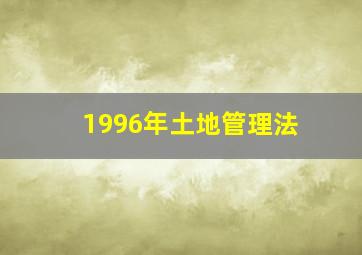 1996年土地管理法